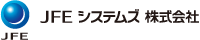 JFE

JFE システムズ 株式会社